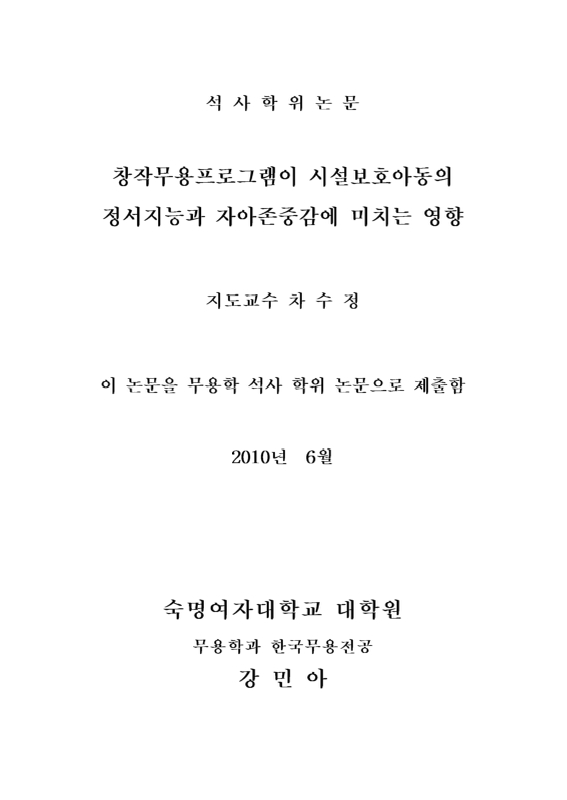 석 사 학 위 논 문

창작무용프로그램이 시설보호아동의 정서지능과 자아존중감에 미치는 영향

지도교수 차 수 정

이 논문을 무용학 석사 학위 논문으로 제출함

2010년 6월

숙명여자대학교 대학원

무용학과 한국무용전공

강 민 아